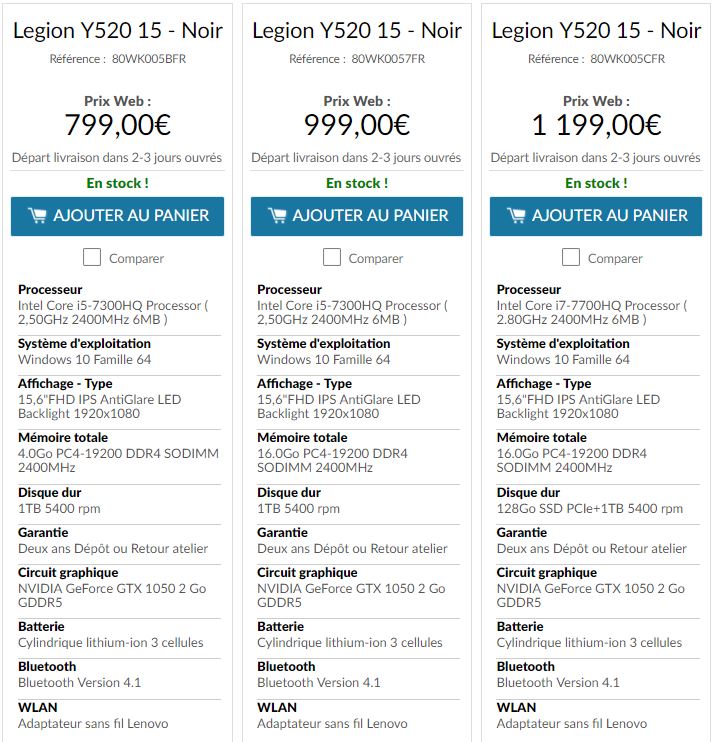 Legion Y520 15 - Noir

Référence : 80WK005BFR

Prix Web :
799,00€

Départ livraison dans 2-3 jours ouvrés

En stock !

AJOUTER AU PANIER

Comparer

Processeur
Intel Core i5-7300HQ Processor ( 2,50GHz 2400MHz 6MB )

Système d'exploitation
Windows 10 Famille 64

Affichage - Type
15,6"FHD IPS AntiGlare LED Backlight 1920x1080

Mémoire totale
4.0Go PC4-19200 DDR4 SODIMM 2400MHz

Disque dur
1TB 5400 rpm

Garantie
Deux ans Dépôt ou Retour atelier

Circuit graphique
NVIDIA GeForce GTX 1050 2 Go GDDR5

Batterie
Cylindrique lithium-ion 3 cellules

Bluetooth
Bluetooth Version 4.1

WLAN
Adaptateur sans fil Lenovo

Legion Y520 15 - Noir

Référence : 80WK0057FR

Prix Web :
999,00€

Départ livraison dans 2-3 jours ouvrés

En stock !

AJOUTER AU PANIER

Comparer

Processeur
Intel Core i5-7300HQ Processor ( 2,50GHz 2400MHz 6MB )

Système d'exploitation
Windows 10 Famille 64

Affichage - Type
15,6"FHD IPS AntiGlare LED Backlight 1920x1080

Mémoire totale
16.0Go PC4-19200 DDR4 SODIMM 2400MHz

Disque dur
1TB 5400 rpm

Garantie
Deux ans Dépôt ou Retour atelier

Circuit graphique
NVIDIA GeForce GTX 1050 2 Go GDDR5

Batterie
Cylindrique lithium-ion 3 cellules

Bluetooth
Bluetooth Version 4.1

WLAN
Adaptateur sans fil Lenovo

Legion Y520 15 - Noir

Référence : 80WK005CFR

Prix Web :
1 199,00€

Départ livraison dans 2-3 jours ouvrés

En stock !

AJOUTER AU PANIER

Comparer

Processeur
Intel Core i7-7700HQ Processor ( 2.80GHz 2400MHz 6MB )

Système d'exploitation
Windows 10 Famille 64

Affichage - Type
15,6"FHD IPS AntiGlare LED Backlight 1920x1080

Mémoire totale
16.0Go PC4-19200 DDR4 SODIMM 2400MHz

Disque dur
128Go SSD PCIe+1TB 5400 rpm

Garantie
Deux ans Dépôt ou Retour atelier

Circuit graphique
NVIDIA GeForce GTX 1050 2 Go GDDR5

Batterie
Cylindrique lithium-ion 3 cellules

Bluetooth
Bluetooth Version 4.1

WLAN
Adaptateur sans fil Lenovo